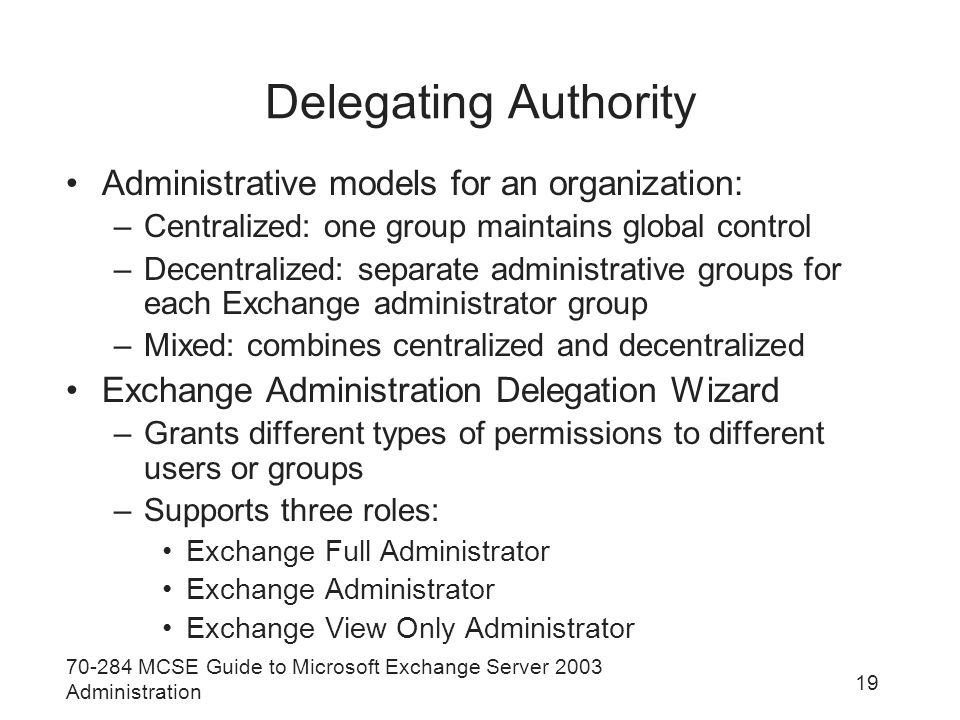 Delegating Authority

• Administrative models for an organization:
– Centralized: one group maintains global control
– Decentralized: separate administrative groups for each Exchange administrator group
– Mixed: combines centralized and decentralized
• Exchange Administration Delegation Wizard
– Grants different types of permissions to different users or groups
– Supports three roles:
• Exchange Full Administrator
• Exchange Administrator
• Exchange View Only Administrator

70-284 MCSE Guide to Microsoft Exchange Server 2003 Administration

19